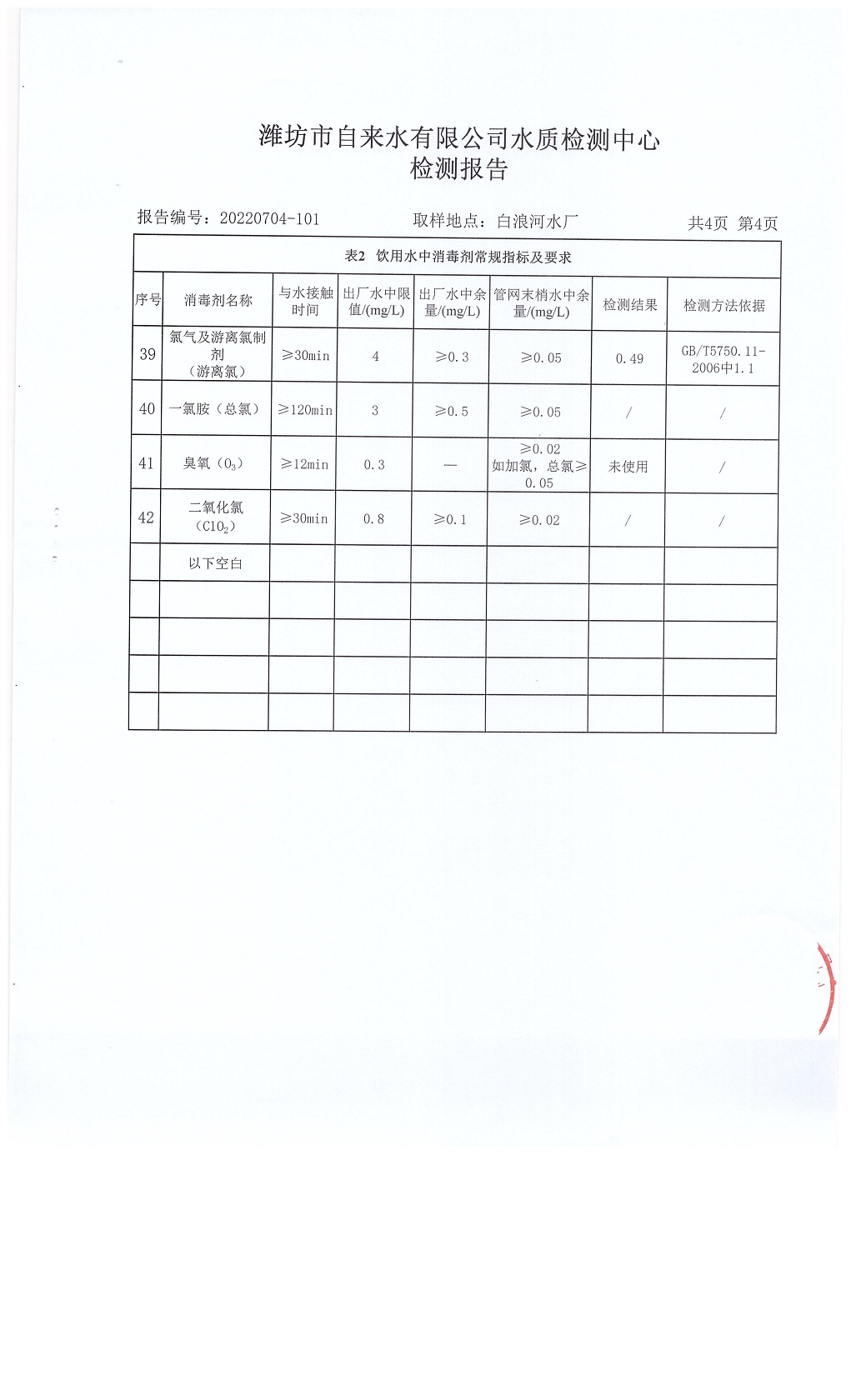 潍坊市自来水有限公司水质检测中心
检测报告

报告编号：20220704-101　　取样地点：白浪河水厂　　共4页 第4页

表2 饮用水中消毒剂常规指标及要求

| 序号 | 消毒剂名称 | 与水接触时间 | 出厂水中限值/(mg/L) | 出厂水中余量/(mg/L) | 管网末梢水中余量/(mg/L) | 检测结果 | 检测方法依据 |
|---|---|---|---|---|---|---|---|
| 39 | 氯气及游离氯制剂（游离氯） | ≥30min | 4 | ≥0.3 | ≥0.05 | 0.49 | GB/T5750.11-2006中1.1 |
| 40 | 一氯胺（总氯） | ≥120min | 3 | ≥0.5 | ≥0.05 | / | / |
| 41 | 臭氧（$O_3$） | ≥12min | 0.3 | — | ≥0.02 如加氯，总氯≥0.05 | 未使用 | / |
| 42 | 二氧化氯（$ClO_2$） | ≥30min | 0.8 | ≥0.1 | ≥0.02 | / | / |
|  | 以下空白 |  |  |  |  |  |  |
|  |  |  |  |  |  |  |  |
|  |  |  |  |  |  |  |  |
|  |  |  |  |  |  |  |  |
|  |  |  |  |  |  |  |  |